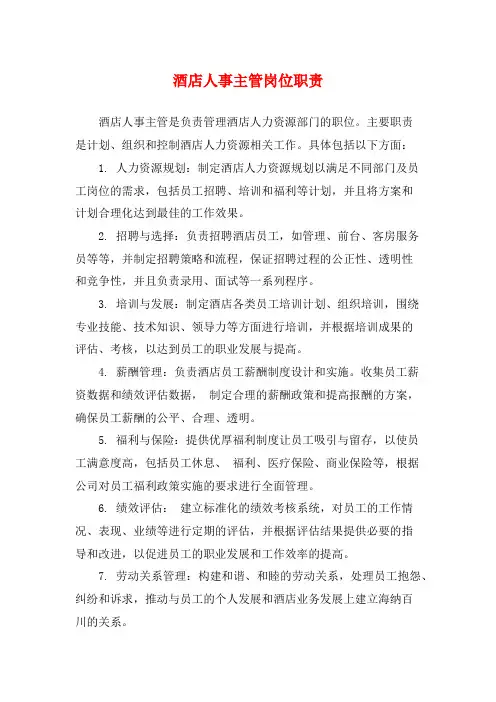 酒店人事主管岗位职责

酒店人事主管是负责管理酒店人力资源部门的职位。主要职责是计划、组织和控制酒店人力资源相关工作。具体包括以下方面：

1. 人力资源规划：制定酒店人力资源规划以满足不同部门及员工岗位的需求，包括员工招聘、培训和福利等计划，并且将方案和计划合理化达到最佳的工作效果。

2. 招聘与选择：负责招聘酒店员工，如管理、前台、客房服务员等等，并制定招聘策略和流程，保证招聘过程的公正性、透明性和竞争性，并且负责录用、面试等一系列程序。

3. 培训与发展：制定酒店各类员工培训计划、组织培训，围绕专业技能、技术知识、领导力等方面进行培训，并根据培训成果的评估、考核，以达到员工的职业发展与提高。

4. 薪酬管理：负责酒店员工薪酬制度设计和实施。收集员工薪资数据和绩效评估数据， 制定合理的薪酬政策和提高报酬的方案，确保员工薪酬的公平、合理、透明。

5. 福利与保险：提供优厚福利制度让员工吸引与留存，以使员工满意度高，包括员工休息、 福利、医疗保险、商业保险等，根据公司对员工福利政策实施的要求进行全面管理。

6. 绩效评估： 建立标准化的绩效考核系统，对员工的工作情况、表现、业绩等进行定期的评估，并根据评估结果提供必要的指导和改进，以促进员工的职业发展和工作效率的提高。

7. 劳动关系管理：构建和谐、和睦的劳动关系，处理员工抱怨、纠纷和诉求，推动与员工的个人发展和酒店业务发展上建立海纳百川的关系。